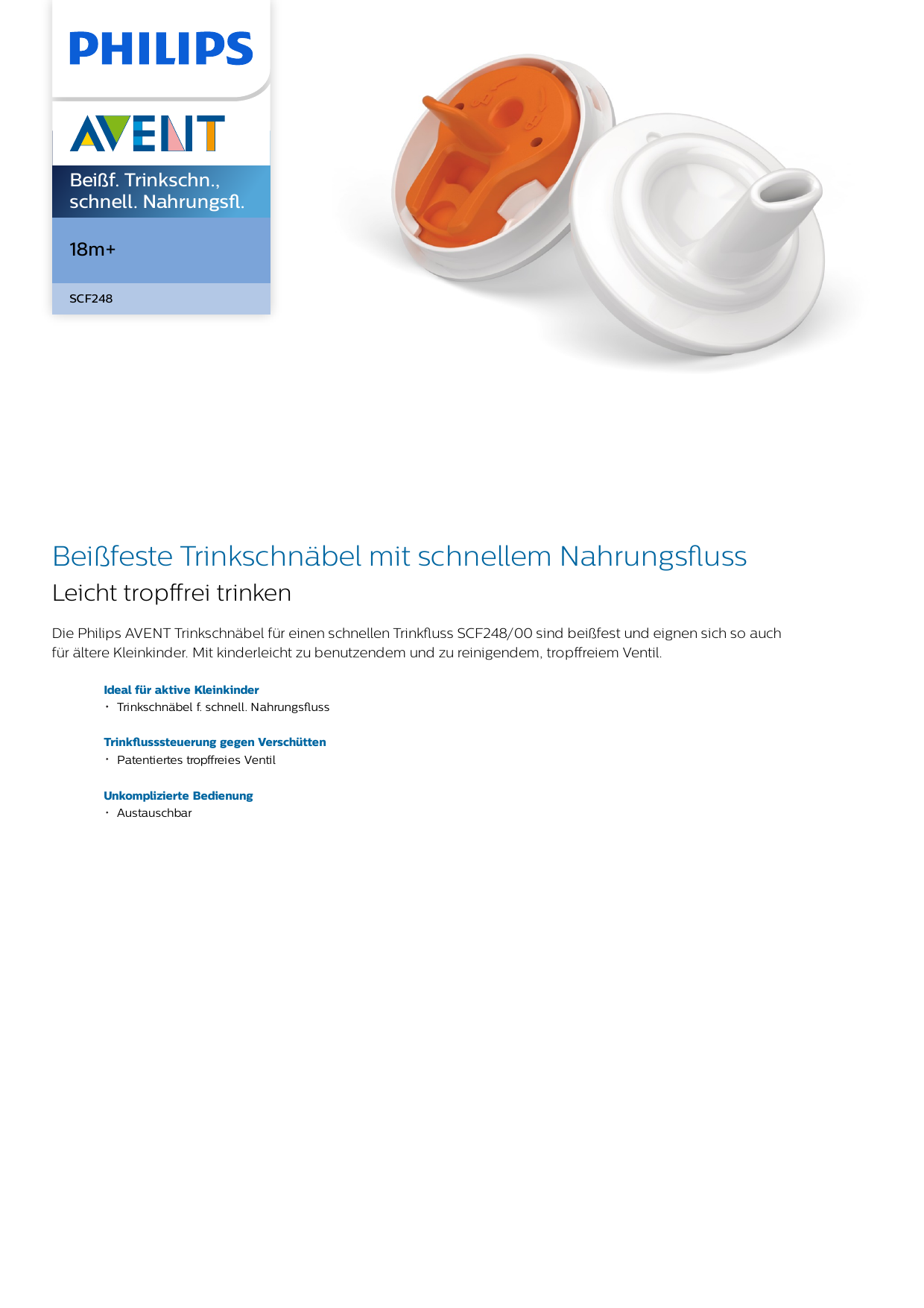 PHILIPS

AVENT

Beißf. Trinkschn., schnell. Nahrungsfl.

18m+

SCF248

Beißfeste Trinkschnäbel mit schnellem Nahrungsfluss

Leicht tropffrei trinken

Die Philips AVENT Trinkschnäbel für einen schnellen Trinkfluss SCF248/00 sind beißfest und eignen sich so auch für ältere Kleinkinder. Mit kinderleicht zu benutzendem und zu reinigendem, tropffreiem Ventil.

Ideal für aktive Kleinkinder
• Trinkschnäbel f. schnell. Nahrungsfluss

Trinkflusssteuerung gegen Verschütten
• Patentiertes tropffreies Ventil

Unkomplizierte Bedienung
• Austauschbar